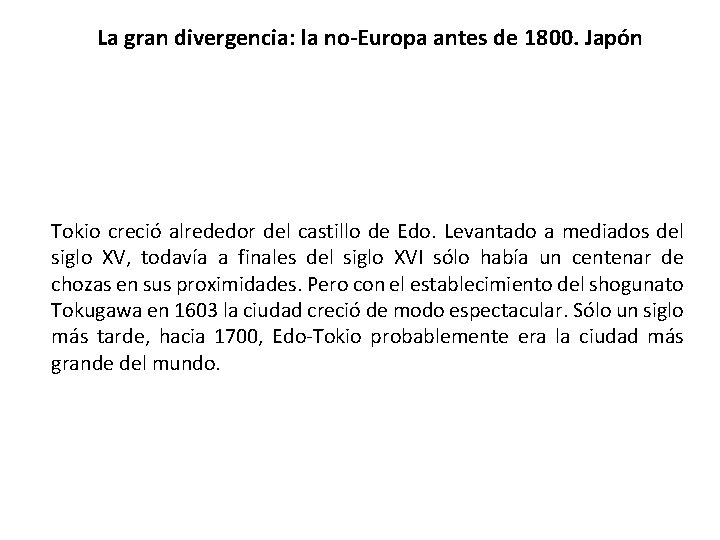 La gran divergencia: la no-Europa antes de 1800. Japón

Tokio creció alrededor del castillo de Edo. Levantado a mediados del siglo XV, todavía a finales del siglo XVI sólo había un centenar de chozas en sus proximidades. Pero con el establecimiento del shogunato Tokugawa en 1603 la ciudad creció de modo espectacular. Sólo un siglo más tarde, hacia 1700, Edo-Tokio probablemente era la ciudad más grande del mundo.